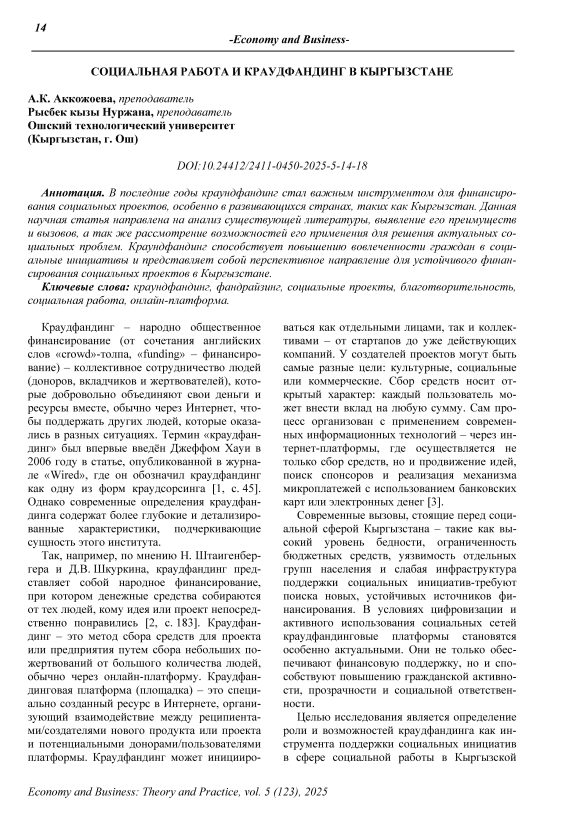 14

-Economy and Business-

СОЦИАЛЬНАЯ РАБОТА И КРАУДФАНДИНГ В КЫРГЫЗСТАНЕ

А.К. Аккожоева, преподаватель
Рысбек кызы Нуржана, преподаватель
Ошский технологический университет
(Кыргызстан, г. Ош)

DOI:10.24412/2411-0450-2025-5-14-18

Аннотация. В последние годы краундфандинг стал важным инструментом для финансирования социальных проектов, особенно в развивающихся странах, таких как Кыргызстан. Данная научная статья направлена на анализ существующей литературы, выявление его преимуществ и вызовов, а так же рассмотрение возможностей его применения для решения актуальных социальных проблем. Краундфандинг способствует повышению вовлеченности граждан в социальные инициативы и представляет собой перспективное направление для устойчивого финансирования социальных проектов в Кыргызстане.

Ключевые слова: краундфандинг, фандрайзинг, социальные проекты, благотворительность, социальная работа, онлайн-платформа.

Краудфандинг – народно общественное финансирование (от сочетания английских слов «crowd»-толпа, «funding» – финансирование) – коллективное сотрудничество людей (доноров, вкладчиков и жертвователей), которые добровольно объединяют свои деньги и ресурсы вместе, обычно через Интернет, чтобы поддержать других людей, которые оказались в разных ситуациях. Термин «краудфандинг» был впервые введён Джеффом Хауи в 2006 году в статье, опубликованной в журнале «Wired», где он обозначил краудфандинг как одну из форм краудсорсинга [1, с. 45]. Однако современные определения краудфандинга содержат более глубокие и детализированные характеристики, подчеркивающие сущность этого института.

Так, например, по мнению Н. Штаигенбергера и Д.В. Шкуркина, краудфандинг представляет собой народное финансирование, при котором денежные средства собираются от тех людей, кому идея или проект непосредственно понравились [2, с. 183]. Краудфандинг – это метод сбора средств для проекта или предприятия путем сбора небольших пожертвований от большого количества людей, обычно через онлайн-платформу. Краудфандинговая платформа (площадка) – это специально созданный ресурс в Интернете, организующий взаимодействие между реципиентами/создателями нового продукта или проекта и потенциальными донорами/пользователями платформы. Краудфандинг может инициироваться как отдельными лицами, так и коллективами – от стартапов до уже действующих компаний. У создателей проектов могут быть самые разные цели: культурные, социальные или коммерческие. Сбор средств носит открытый характер: каждый пользователь может внести вклад на любую сумму. Сам процесс организован с применением современных информационных технологий – через интернет-платформы, где осуществляется не только сбор средств, но и продвижение идей, поиск спонсоров и реализация механизма микроплатежей с использованием банковских карт или электронных денег [3].

Современные вызовы, стоящие перед социальной сферой Кыргызстана – такие как высокий уровень бедности, ограниченность бюджетных средств, уязвимость отдельных групп населения и слабая инфраструктура поддержки социальных инициатив-требуют поиска новых, устойчивых источников финансирования. В условиях цифровизации и активного использования социальных сетей краудфандинговые платформы становятся особенно актуальными. Они не только обеспечивают финансовую поддержку, но и способствуют повышению гражданской активности, прозрачности и социальной ответственности.

Целью исследования является определение роли и возможностей краудфандинга как инструмента поддержки социальных инициатив в сфере социальной работы в Кыргызской

Economy and Business: Theory and Practice, vol. 5 (123), 2025